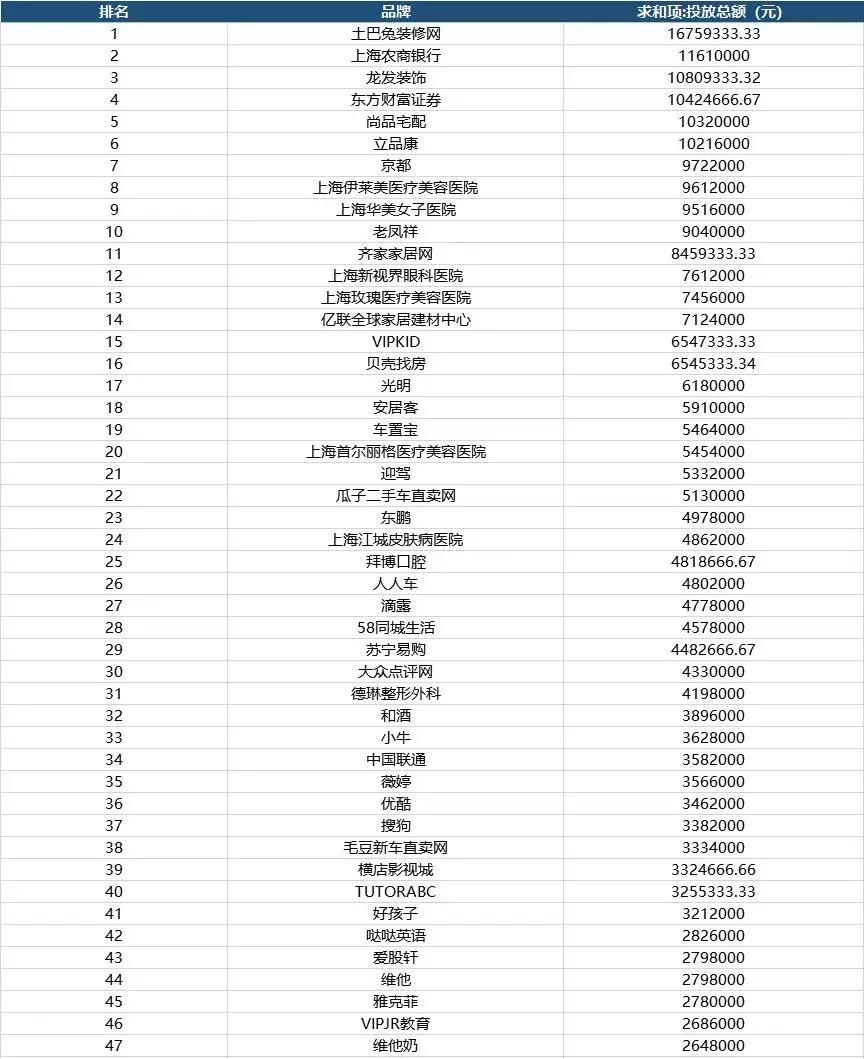 | 排名 | 品牌 | 求和项:投放总额（元） |
|---|---|---|
| 1 | 土巴兔装修网 | 16759333.33 |
| 2 | 上海农商银行 | 11610000 |
| 3 | 龙发装饰 | 10809333.32 |
| 4 | 东方财富证券 | 10424666.67 |
| 5 | 尚品宅配 | 10320000 |
| 6 | 立品康 | 10216000 |
| 7 | 京都 | 9722000 |
| 8 | 上海伊莱美医疗美容医院 | 9612000 |
| 9 | 上海华美女子医院 | 9516000 |
| 10 | 老凤祥 | 9040000 |
| 11 | 齐家家居网 | 8459333.33 |
| 12 | 上海新视界眼科医院 | 7612000 |
| 13 | 上海玫瑰医疗美容医院 | 7456000 |
| 14 | 亿联全球家居建材中心 | 7124000 |
| 15 | VIPKID | 6547333.33 |
| 16 | 贝壳找房 | 6545333.34 |
| 17 | 光明 | 6180000 |
| 18 | 安居客 | 5910000 |
| 19 | 车置宝 | 5464000 |
| 20 | 上海首尔丽格医疗美容医院 | 5454000 |
| 21 | 迎驾 | 5332000 |
| 22 | 瓜子二手车直卖网 | 5130000 |
| 23 | 东鹏 | 4978000 |
| 24 | 上海江城皮肤病医院 | 4862000 |
| 25 | 拜博口腔 | 4818666.67 |
| 26 | 人人车 | 4802000 |
| 27 | 滴露 | 4778000 |
| 28 | 58同城生活 | 4578000 |
| 29 | 苏宁易购 | 4482666.67 |
| 30 | 大众点评网 | 4330000 |
| 31 | 德琳整形外科 | 4198000 |
| 32 | 和酒 | 3896000 |
| 33 | 小牛 | 3628000 |
| 34 | 中国联通 | 3582000 |
| 35 | 薇婷 | 3566000 |
| 36 | 优酷 | 3462000 |
| 37 | 搜狗 | 3382000 |
| 38 | 毛豆新车直卖网 | 3334000 |
| 39 | 横店影视城 | 3324666.66 |
| 40 | TUTORABC | 3255333.33 |
| 41 | 好孩子 | 3212000 |
| 42 | 哒哒英语 | 2826000 |
| 43 | 爱股轩 | 2798000 |
| 44 | 维他 | 2798000 |
| 45 | 雅克菲 | 2780000 |
| 46 | VIPJR教育 | 2686000 |
| 47 | 维他奶 | 2648000 |